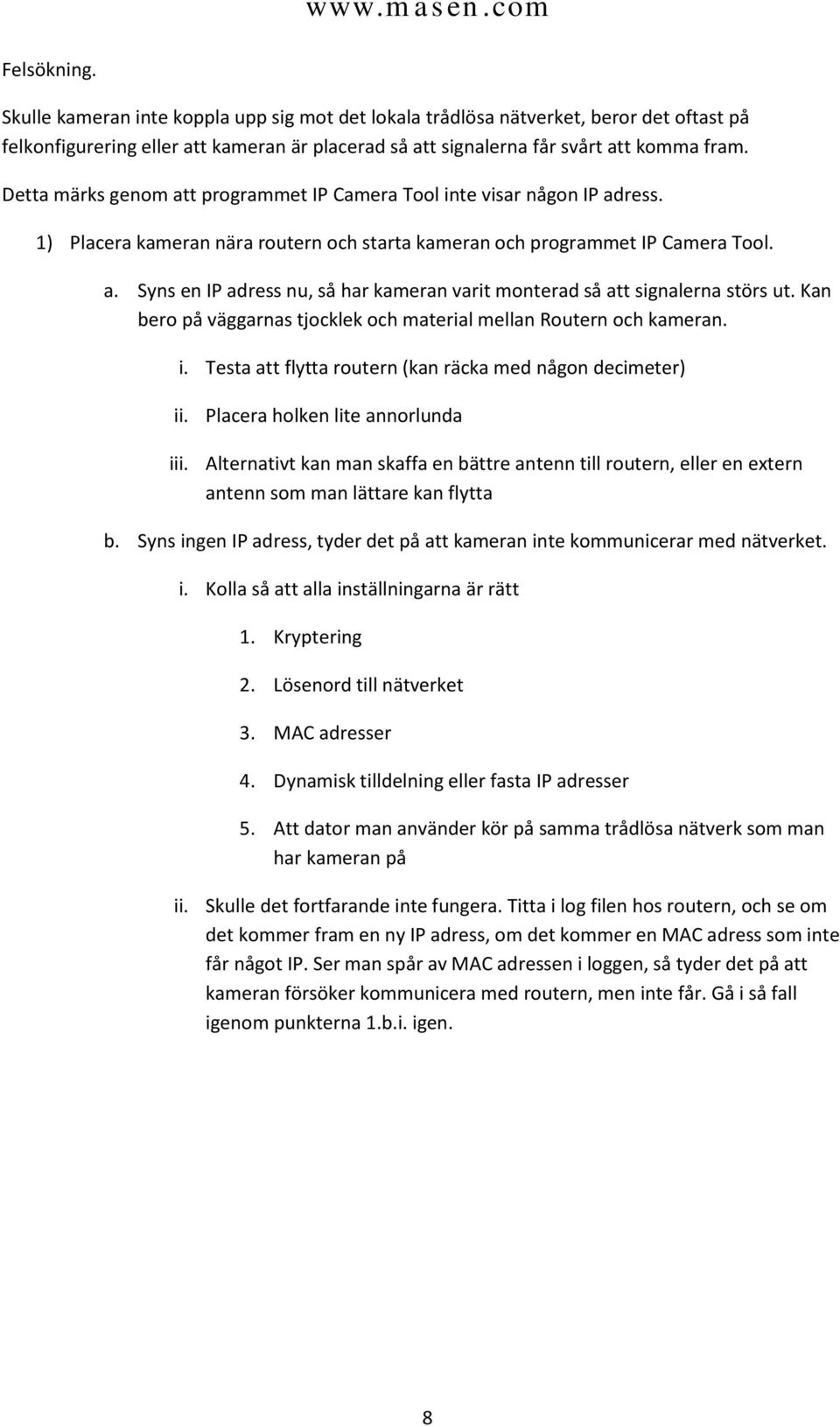 www.masen.com

Felsökning.

Skulle kameran inte koppla upp sig mot det lokala trådlösa nätverket, beror det oftast på felkonfigurering eller att kameran är placerad så att signalerna får svårt att komma fram.

Detta märks genom att programmet IP Camera Tool inte visar någon IP adress.

1) Placera kameran nära routern och starta kameran och programmet IP Camera Tool.

a. Syns en IP adress nu, så har kameran varit monterad så att signalerna störs ut. Kan bero på väggarnas tjocklek och material mellan Routern och kameran.

i. Testa att flytta routern (kan räcka med någon decimeter)

ii. Placera holken lite annorlunda

iii. Alternativt kan man skaffa en bättre antenn till routern, eller en extern antenn som man lättare kan flytta

b. Syns ingen IP adress, tyder det på att kameran inte kommunicerar med nätverket.

i. Kolla så att alla inställningarna är rätt

1. Kryptering

2. Lösenord till nätverket

3. MAC adresser

4. Dynamisk tilldelning eller fasta IP adresser

5. Att dator man använder kör på samma trådlösa nätverk som man har kameran på

ii. Skulle det fortfarande inte fungera. Titta i log filen hos routern, och se om det kommer fram en ny IP adress, om det kommer en MAC adress som inte får något IP. Ser man spår av MAC adressen i loggen, så tyder det på att kameran försöker kommunicera med routern, men inte får. Gå i så fall igenom punkterna 1.b.i. igen.

8